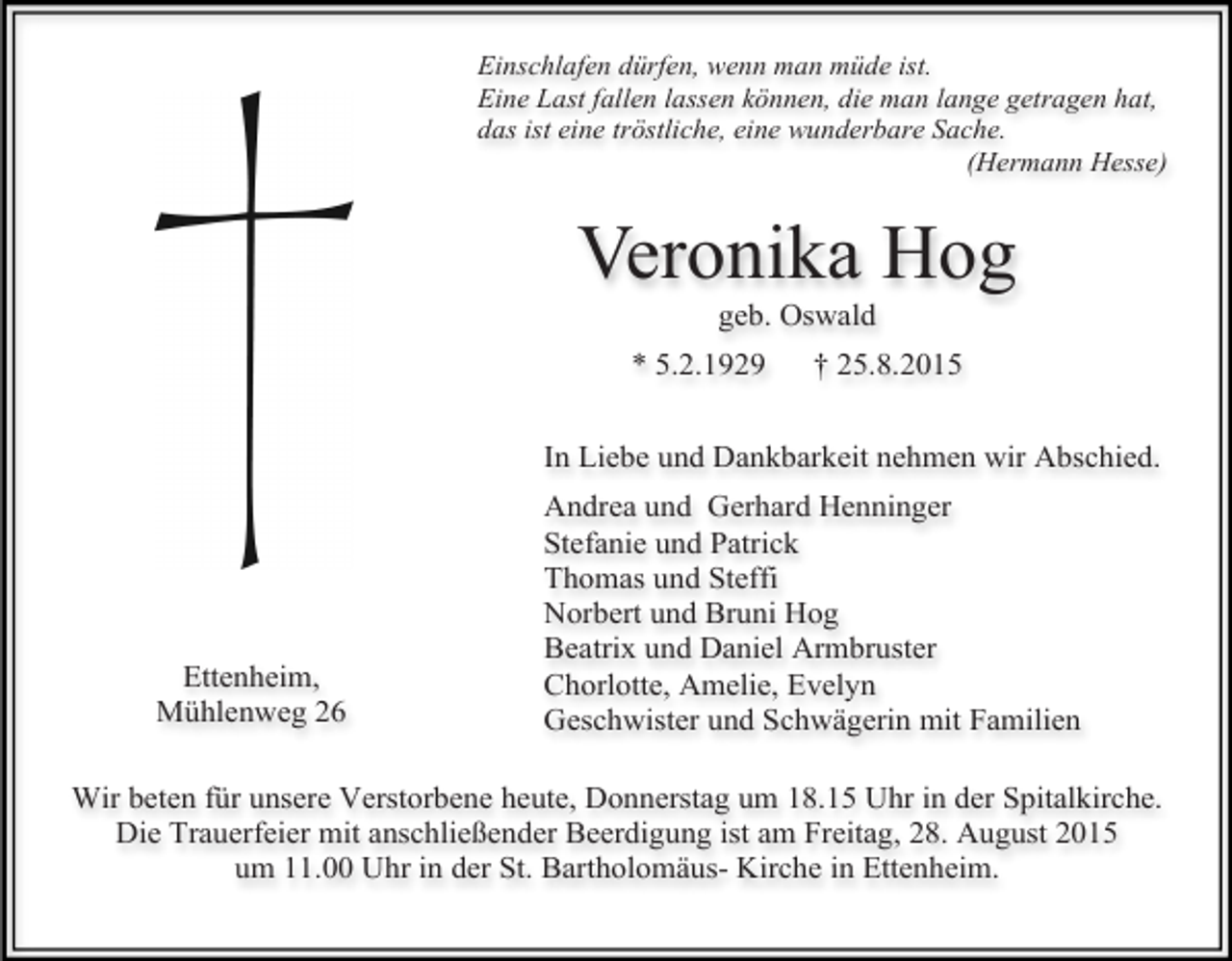 Einschlafen dürfen, wenn man müde ist.
Eine Last fallen lassen können, die man lange getragen hat,
das ist eine tröstliche, eine wunderbare Sache.
(Hermann Hesse)

Veronika Hog
geb. Oswald
* 5.2.1929 † 25.8.2015

In Liebe und Dankbarkeit nehmen wir Abschied.

Andrea und Gerhard Henninger
Stefanie und Patrick
Thomas und Steffi
Norbert und Bruni Hog
Beatrix und Daniel Armbruster
Chorlotte, Amelie, Evelyn
Geschwister und Schwägerin mit Familien

Ettenheim,
Mühlenweg 26

Wir beten für unsere Verstorbene heute, Donnerstag um 18.15 Uhr in der Spitalkirche.
Die Trauerfeier mit anschließender Beerdigung ist am Freitag, 28. August 2015
um 11.00 Uhr in der St. Bartholomäus- Kirche in Ettenheim.